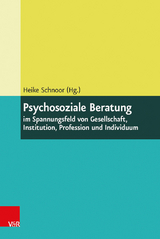 Heike Schnoor (Hg.)

Psychosoziale Beratung
im Spannungsfeld von Gesellschaft, Institution, Profession und Individuum

V&R